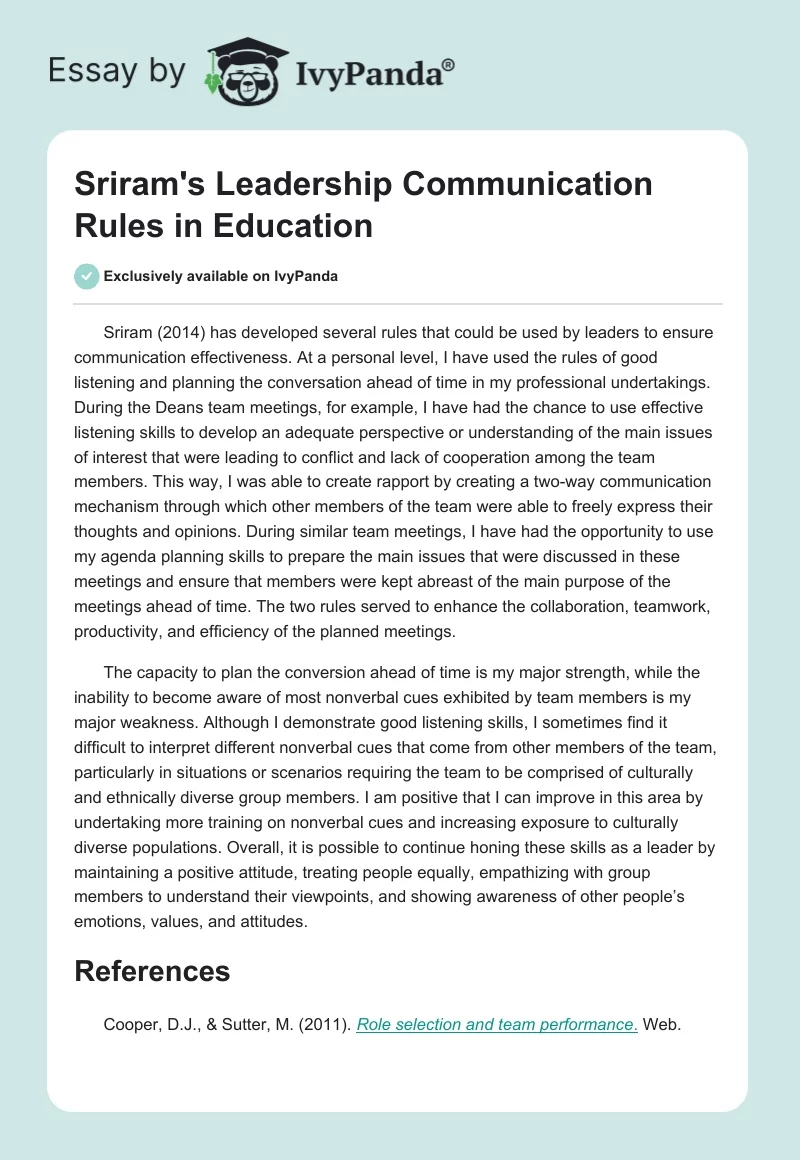 Essay by IvyPanda®

Sriram's Leadership Communication Rules in Education

Exclusively available on IvyPanda

Sriram (2014) has developed several rules that could be used by leaders to ensure communication effectiveness. At a personal level, I have used the rules of good listening and planning the conversation ahead of time in my professional undertakings. During the Deans team meetings, for example, I have had the chance to use effective listening skills to develop an adequate perspective or understanding of the main issues of interest that were leading to conflict and lack of cooperation among the team members. This way, I was able to create rapport by creating a two-way communication mechanism through which other members of the team were able to freely express their thoughts and opinions. During similar team meetings, I have had the opportunity to use my agenda planning skills to prepare the main issues that were discussed in these meetings and ensure that members were kept abreast of the main purpose of the meetings ahead of time. The two rules served to enhance the collaboration, teamwork, productivity, and efficiency of the planned meetings.

The capacity to plan the conversion ahead of time is my major strength, while the inability to become aware of most nonverbal cues exhibited by team members is my major weakness. Although I demonstrate good listening skills, I sometimes find it difficult to interpret different nonverbal cues that come from other members of the team, particularly in situations or scenarios requiring the team to be comprised of culturally and ethnically diverse group members. I am positive that I can improve in this area by undertaking more training on nonverbal cues and increasing exposure to culturally diverse populations. Overall, it is possible to continue honing these skills as a leader by maintaining a positive attitude, treating people equally, empathizing with group members to understand their viewpoints, and showing awareness of other people's emotions, values, and attitudes.

References

Cooper, D.J., & Sutter, M. (2011). Role selection and team performance. Web.